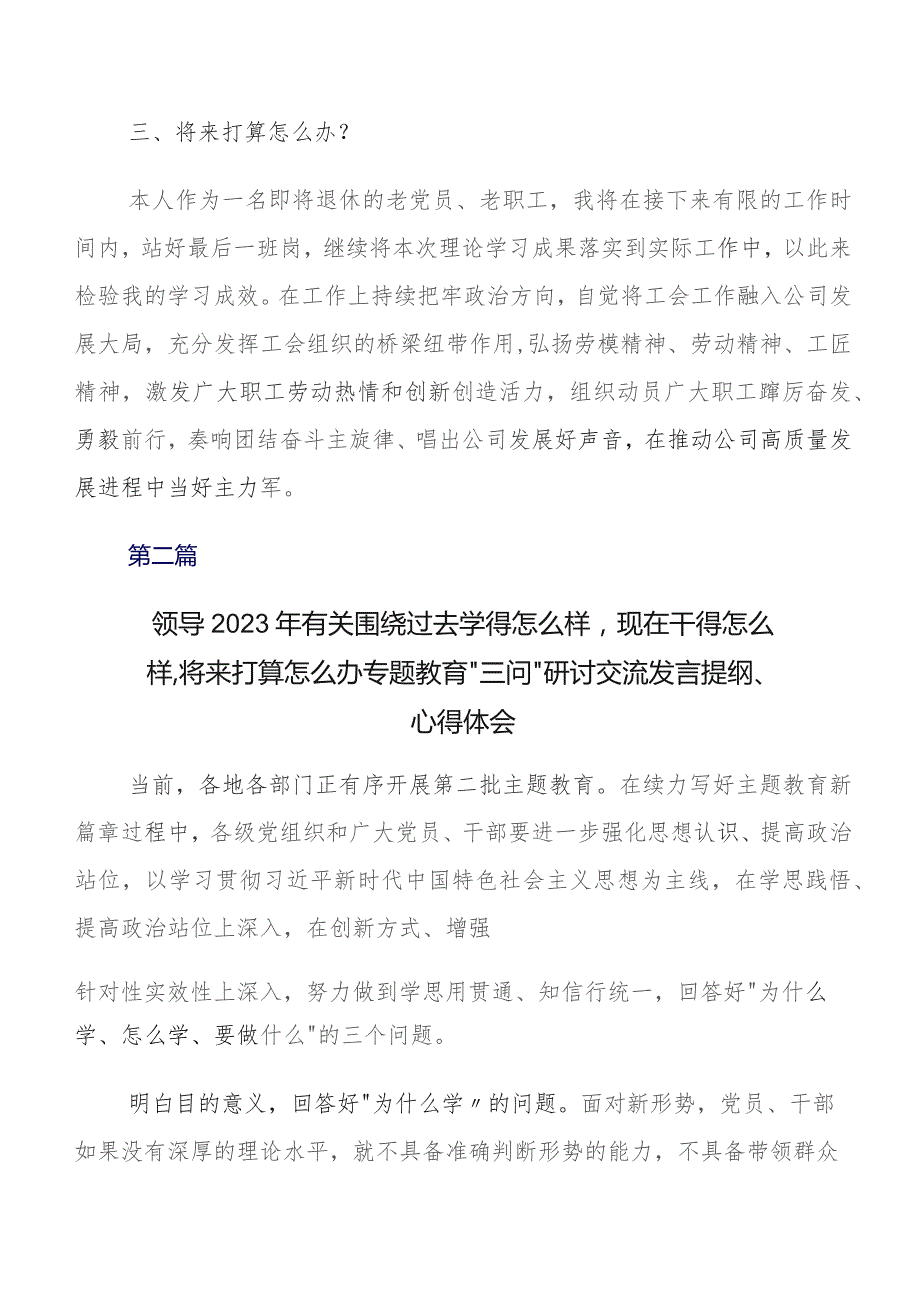 三、将来打算怎么办？

本人作为一名即将退休的老党员、老职工，我将在接下来有限的工作时间内，站好最后一班岗，继续将本次理论学习成果落实到实际工作中，以此来检验我的学习成效。在工作上持续把牢政治方向，自觉将工会工作融入公司发展大局，充分发挥工会组织的桥梁纽带作用，弘扬劳模精神、劳动精神、工匠精神，激发广大职工劳动热情和创新创造活力，组织动员广大职工踔厉奋发、勇毅前行，奏响团结奋斗主旋律、唱出公司发展好声音，在推动公司高质量发展进程中当好主力军。

第二篇

领导2023年有关围绕过去学得怎么样，现在干得怎么样,将来打算怎么办专题教育"三问"研讨交流发言提纲、心得体会

当前，各地各部门正有序开展第二批主题教育。在续力写好主题教育新篇章过程中，各级党组织和广大党员、干部要进一步强化思想认识、提高政治站位，以学习贯彻习近平新时代中国特色社会主义思想为主线，在学思践悟、提高政治站位上深入，在创新方式、增强

针对性实效性上深入，努力做到学思用贯通、知信行统一，回答好"为什么学、怎么学、要做什么"的三个问题。

明白目的意义，回答好"为什么学〃的问题。面对新形势，党员、干部如果没有深厚的理论水平，就不具备准确判断形势的能力，不具备带领群众